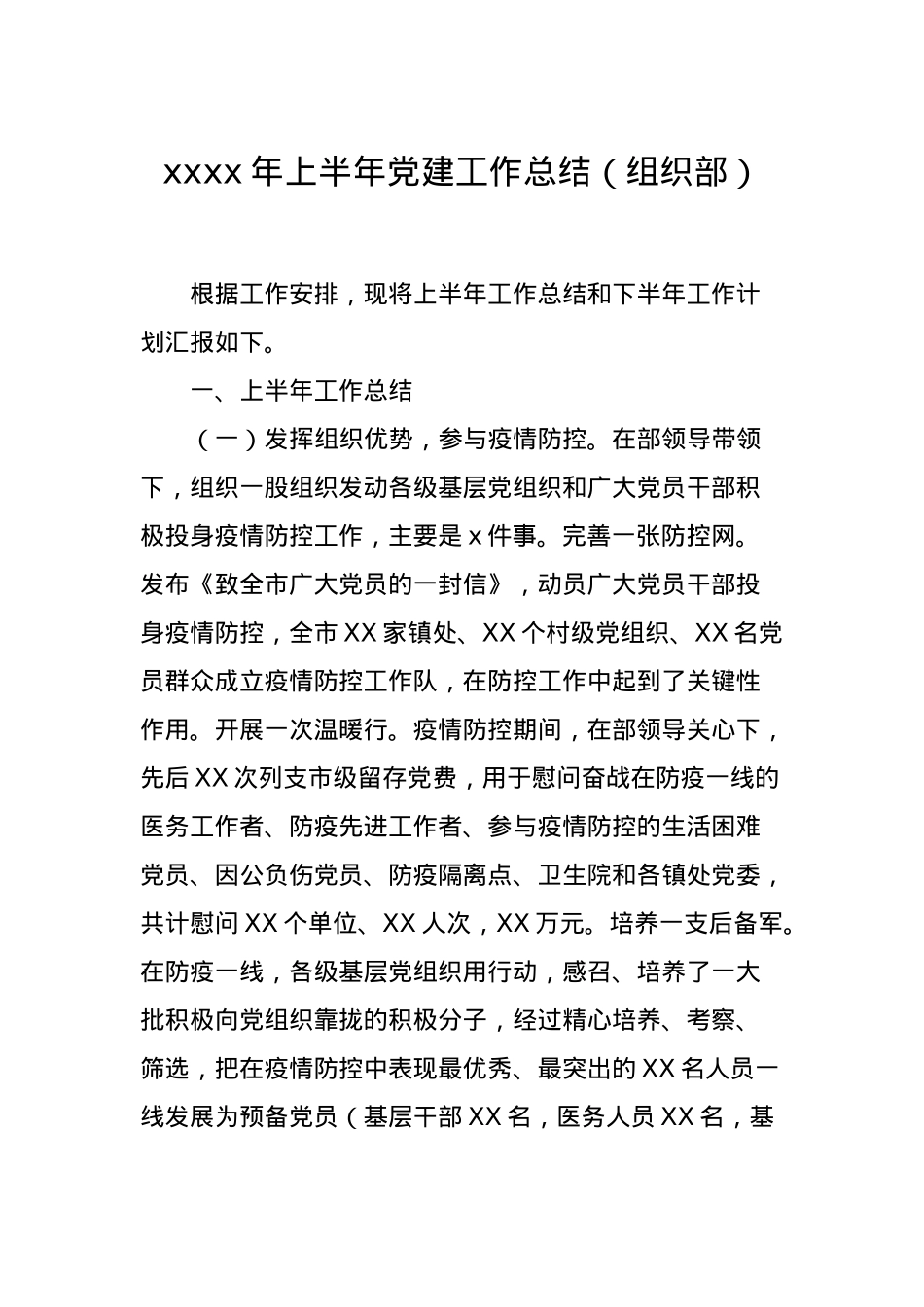 xxxx 年上半年党建工作总结（组织部）

根据工作安排，现将上半年工作总结和下半年工作计划汇报如下。

一、上半年工作总结

（一）发挥组织优势，参与疫情防控。在部领导带领下，组织一股组织发动各级基层党组织和广大党员干部积极投身疫情防控工作，主要是 x 件事。完善一张防控网。发布《致全市广大党员的一封信》，动员广大党员干部投身疫情防控，全市 XX 家镇处、XX 个村级党组织、XX 名党员群众成立疫情防控工作队，在防控工作中起到了关键性作用。开展一次温暖行。疫情防控期间，在部领导关心下，先后 XX 次列支市级留存党费，用于慰问奋战在防疫一线的医务工作者、防疫先进工作者、参与疫情防控的生活困难党员、因公负伤党员、防疫隔离点、卫生院和各镇处党委，共计慰问 XX 个单位、XX 人次，XX 万元。培养一支后备军。在防疫一线，各级基层党组织用行动，感召、培养了一大批积极向党组织靠拢的积极分子，经过精心培养、考察、筛选，把在疫情防控中表现最优秀、最突出的 XX 名人员一线发展为预备党员（基层干部 XX 名，医务人员 XX 名，基